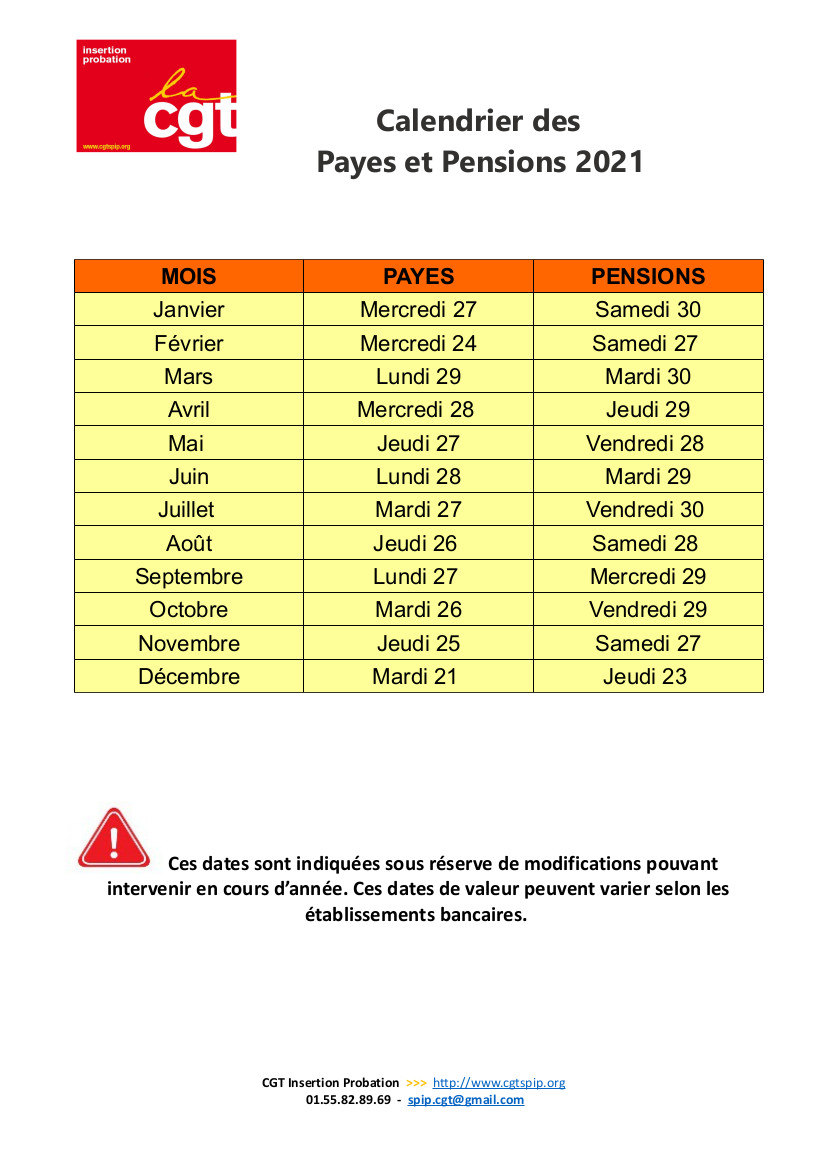 insertion probation

la cgt

www.cgtspip.org

Calendrier des
Payes et Pensions 2021

| MOIS | PAYES | PENSIONS |
|---|---|---|
| Janvier | Mercredi 27 | Samedi 30 |
| Février | Mercredi 24 | Samedi 27 |
| Mars | Lundi 29 | Mardi 30 |
| Avril | Mercredi 28 | Jeudi 29 |
| Mai | Jeudi 27 | Vendredi 28 |
| Juin | Lundi 28 | Mardi 29 |
| Juillet | Mardi 27 | Vendredi 30 |
| Août | Jeudi 26 | Samedi 28 |
| Septembre | Lundi 27 | Mercredi 29 |
| Octobre | Mardi 26 | Vendredi 29 |
| Novembre | Jeudi 25 | Samedi 27 |
| Décembre | Mardi 21 | Jeudi 23 |

Ces dates sont indiquées sous réserve de modifications pouvant intervenir en cours d'année. Ces dates de valeur peuvent varier selon les établissements bancaires.

CGT Insertion Probation >>> http://www.cgtspip.org
01.55.82.89.69 - spip.cgt@gmail.com